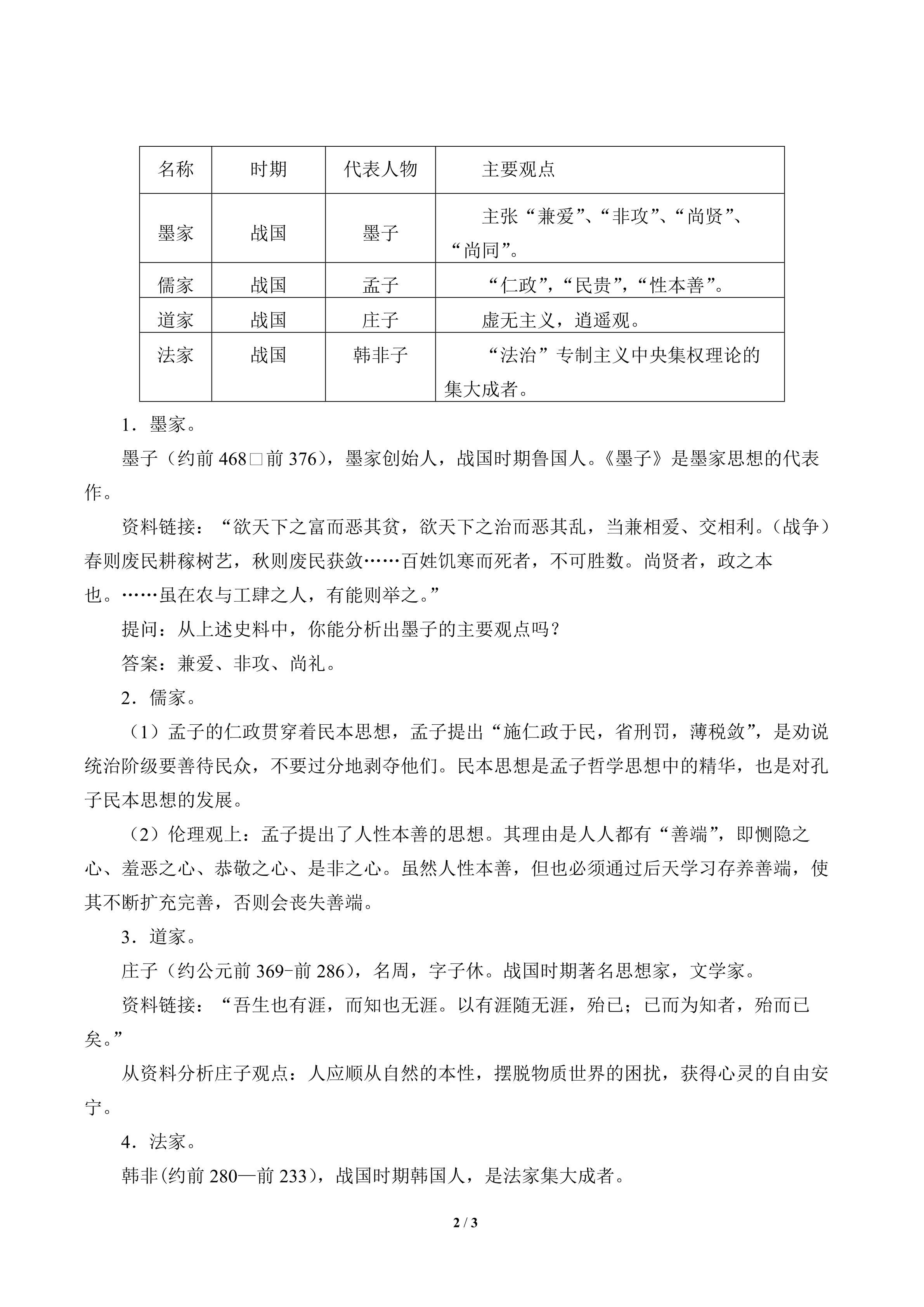 | 名称 | 时期 | 代表人物 | 主要观点 |
|---|---|---|---|
| 墨家 | 战国 | 墨子 | 主张“兼爱”、“非攻”、“尚贤”、“尚同”。 |
| 儒家 | 战国 | 孟子 | “仁政”，“民贵”，“性本善”。 |
| 道家 | 战国 | 庄子 | 虚无主义，逍遥观。 |
| 法家 | 战国 | 韩非子 | “法治”专制主义中央集权理论的集大成者。 |

1．墨家。

墨子（约前 468□前 376），墨家创始人，战国时期鲁国人。《墨子》是墨家思想的代表作。

资料链接：“欲天下之富而恶其贫，欲天下之治而恶其乱，当兼相爱、交相利。（战争）春则废民耕稼树艺，秋则废民获敛……百姓饥寒而死者，不可胜数。尚贤者，政之本也。……虽在农与工肆之人，有能则举之。”

提问：从上述史料中，你能分析出墨子的主要观点吗？

答案：兼爱、非攻、尚礼。

2．儒家。

（1）孟子的仁政贯穿着民本思想，孟子提出“施仁政于民，省刑罚，薄税敛”，是劝说统治阶级要善待民众，不要过分地剥夺他们。民本思想是孟子哲学思想中的精华，也是对孔子民本思想的发展。

（2）伦理观上：孟子提出了人性本善的思想。其理由是人人都有“善端”，即恻隐之心、羞恶之心、恭敬之心、是非之心。虽然人性本善，但也必须通过后天学习存养善端，使其不断扩充完善，否则会丧失善端。

3．道家。

庄子（约公元前 369-前 286），名周，字子休。战国时期著名思想家，文学家。

资料链接：“吾生也有涯，而知也无涯。以有涯随无涯，殆已；已而为知者，殆而已矣。”

从资料分析庄子观点：人应顺从自然的本性，摆脱物质世界的困扰，获得心灵的自由安宁。

4．法家。

韩非(约前 280—前 233)，战国时期韩国人，是法家集大成者。

2 / 3